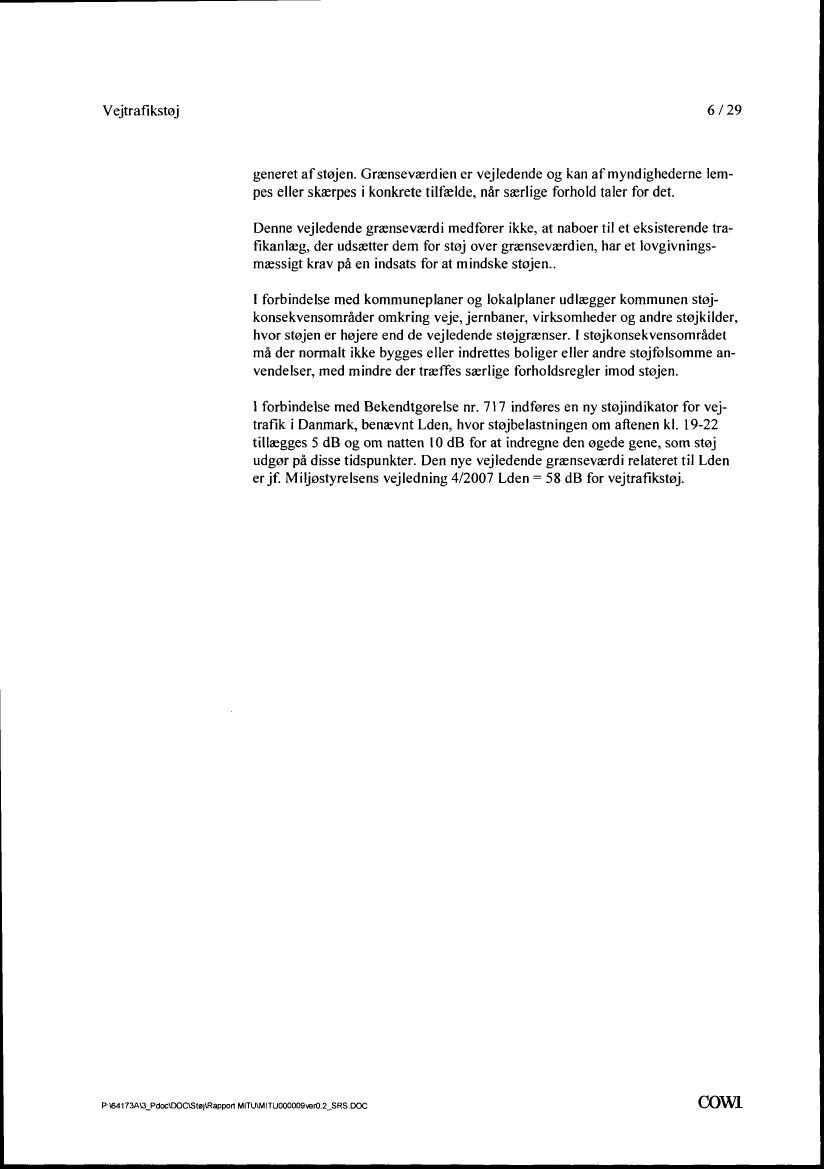 Vejtrafikstøj

6 / 29

generet af støjen. Grænseværdien er vejledende og kan af myndighederne lempes eller skærpes i konkrete tilfælde, når særlige forhold taler for det.

Denne vejledende grænseværdi medfører ikke, at naboer til et eksisterende trafikanlæg, der udsætter dem for støj over grænseværdien, har et lovgivningsmæssigt krav på en indsats for at mindske støjen..

I forbindelse med kommuneplaner og lokalplaner udlægger kommunen støjkonsekvensområder omkring veje, jernbaner, virksomheder og andre støjkilder, hvor støjen er højere end de vejledende støjgrænser. I støjkonsekvensområdet må der normalt ikke bygges eller indrettes boliger eller andre støjfølsomme anvendelser, med mindre der træffes særlige forholdsregler imod støjen.

I forbindelse med Bekendtgørelse nr. 717 indføres en ny støjindikator for vejtrafik i Danmark, benævnt Lden, hvor støjbelastningen om aftenen kl. 19-22 tillægges 5 dB og om natten 10 dB for at indregne den øgede gene, som støj udgør på disse tidspunkter. Den nye vejledende grænseværdi relateret til Lden er jf. Miljøstyrelsens vejledning 4/2007 Lden = 58 dB for vejtrafikstøj.

P:\64173A\3_Pdoc\DOC\Støj\Rapport MITU\MITU000009ver0.2_SRS.DOC

COWI